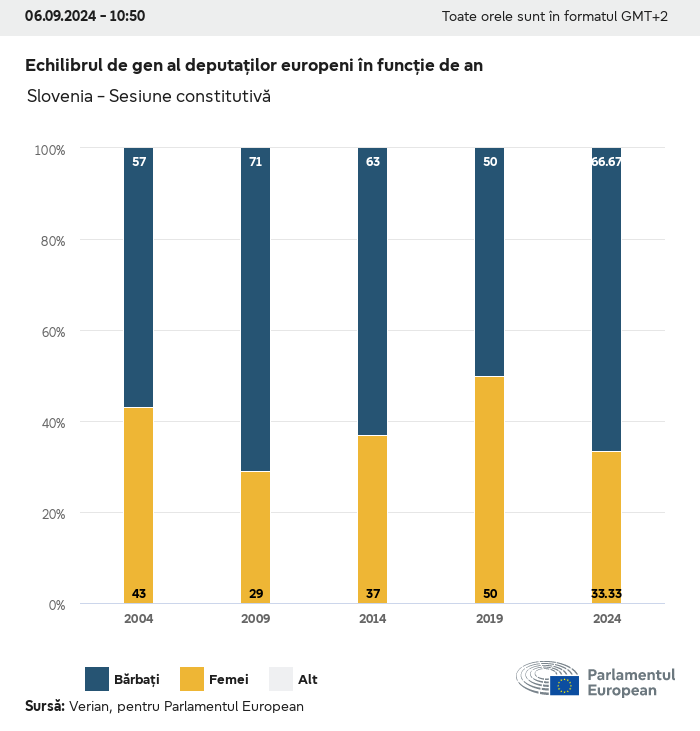 06.09.2024 - 10:50

Toate orele sunt în formatul GMT+2

Echilibrul de gen al deputaților europeni în funcție de an

Slovenia - Sesiune constitutivă

100%
80%
60%
40%
20%
0%

57
71
63
50
66.67

43
29
37
50
33.33

2004
2009
2014
2019
2024

Bărbați
Femei
Alt

Parlamentul European

Sursă: Verian, pentru Parlamentul European